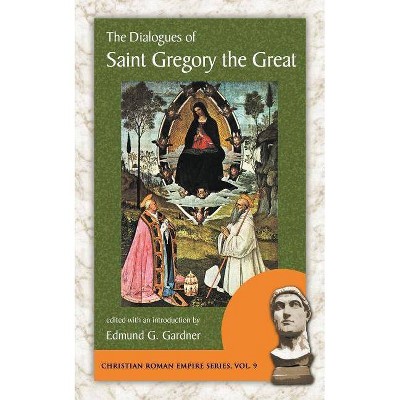 The Dialogues of
Saint Gregory the Great

edited with an introduction by
Edmund G. Gardner

CHRISTIAN ROMAN EMPIRE SERIES, VOL. 9